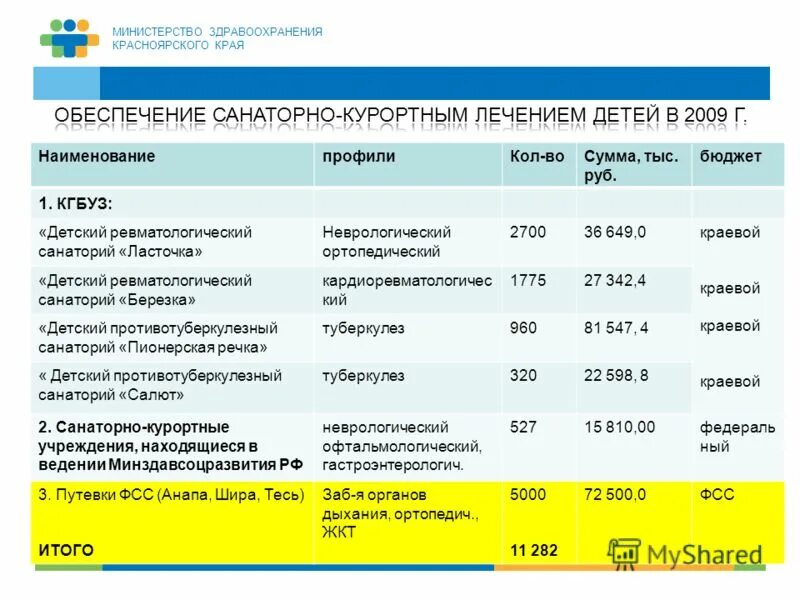 МИНИСТЕРСТВО ЗДРАВООХРАНЕНИЯ
КРАСНОЯРСКОГО КРАЯ

ОБЕСПЕЧЕНИЕ САНАТОРНО-КУРОРТНЫМ ЛЕЧЕНИЕМ ДЕТЕЙ В 2009 Г.

| Наименование | профили | Кол-во | Сумма, тыс. руб. | бюджет |
|---|---|---|---|---|
| 1. КГБУЗ: | | | | |
| «Детский ревматологический санаторий «Ласточка» | Неврологический ортопедический | 2700 | 36 649,0 | краевой |
| «Детский ревматологический санаторий «Березка» | кардиоревматологический | 1775 | 27 342,4 | краевой |
| «Детский противотуберкулезный санаторий «Пионерская речка» | туберкулез | 960 | 81 547, 4 | краевой |
| « Детский противотуберкулезный санаторий «Салют» | туберкулез | 320 | 22 598, 8 | краевой |
| 2. Санаторно-курортные учреждения, находящиеся в ведении Минздавсоцразвития РФ | неврологический офтальмологический, гастроэнтерологич. | 527 | 15 810,00 | федеральный |
| 3. Путевки ФСС (Анапа, Шира, Тесь) | Заб-я органов дыхания, ортопедич., ЖКТ | 5000 | 72 500,0 | ФСС |
| ИТОГО | | 11 282 | | |

MyShared